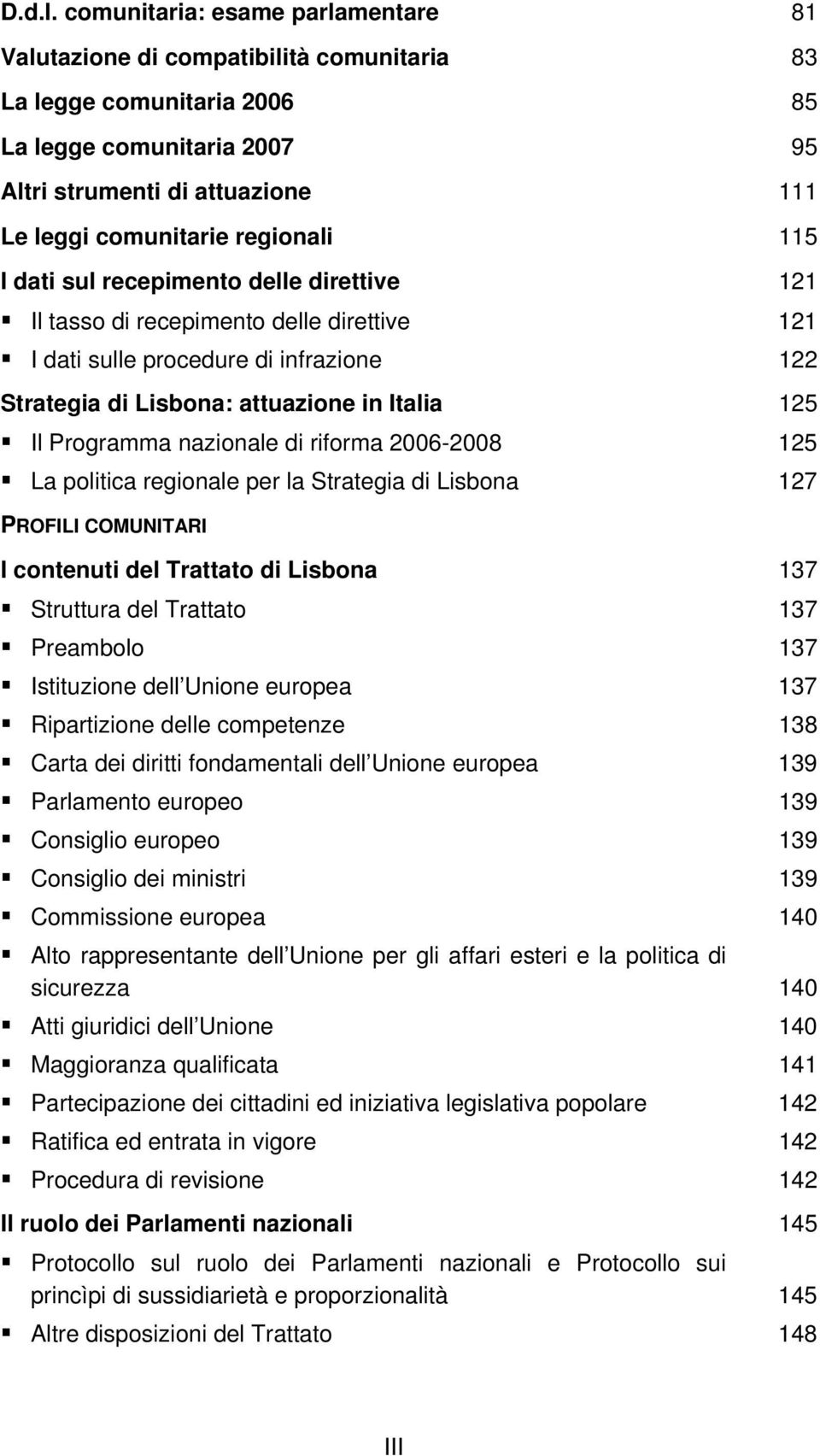 D.d.l. comunitaria: esame parlamentare 81
Valutazione di compatibilità comunitaria 83
La legge comunitaria 2006 85
La legge comunitaria 2007 95
Altri strumenti di attuazione 111
Le leggi comunitarie regionali 115
I dati sul recepimento delle direttive 121
▪ Il tasso di recepimento delle direttive 121
▪ I dati sulle procedure di infrazione 122
Strategia di Lisbona: attuazione in Italia 125
▪ Il Programma nazionale di riforma 2006-2008 125
▪ La politica regionale per la Strategia di Lisbona 127
PROFILI COMUNITARI
I contenuti del Trattato di Lisbona 137
▪ Struttura del Trattato 137
▪ Preambolo 137
▪ Istituzione dell Unione europea 137
▪ Ripartizione delle competenze 138
▪ Carta dei diritti fondamentali dell Unione europea 139
▪ Parlamento europeo 139
▪ Consiglio europeo 139
▪ Consiglio dei ministri 139
▪ Commissione europea 140
▪ Alto rappresentante dell Unione per gli affari esteri e la politica di sicurezza 140
▪ Atti giuridici dell Unione 140
▪ Maggioranza qualificata 141
▪ Partecipazione dei cittadini ed iniziativa legislativa popolare 142
▪ Ratifica ed entrata in vigore 142
▪ Procedura di revisione 142
Il ruolo dei Parlamenti nazionali 145
▪ Protocollo sul ruolo dei Parlamenti nazionali e Protocollo sui princìpi di sussidiarietà e proporzionalità 145
▪ Altre disposizioni del Trattato 148
III